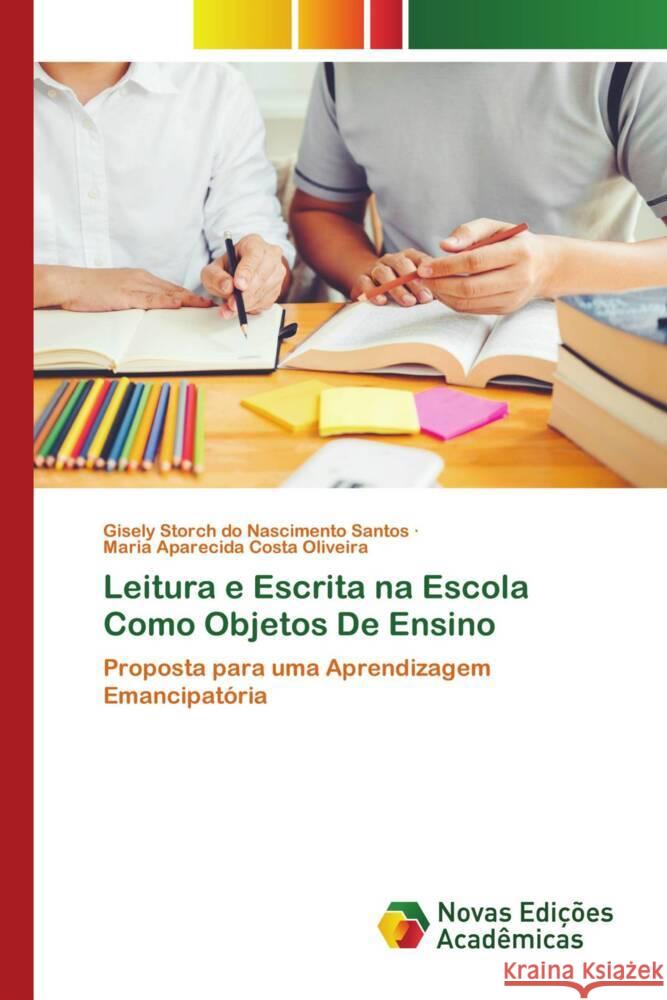 Gisely Storch do Nascimento Santos ·
Maria Aparecida Costa Oliveira

Leitura e Escrita na Escola Como Objetos De Ensino

Proposta para uma Aprendizagem Emancipatória

Novas Edições Acadêmicas